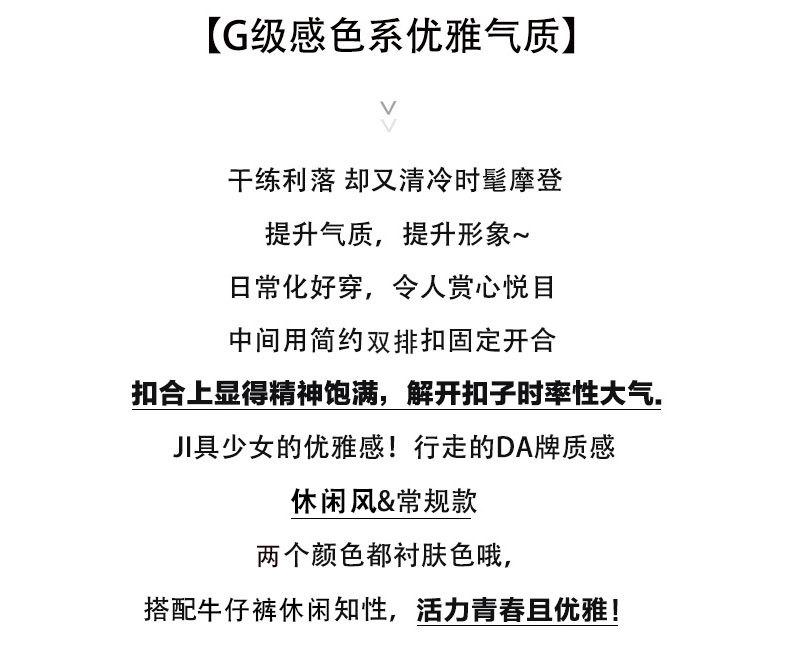 【G级感色系优雅气质】

干练利落 却又清冷时髦摩登

提升气质，提升形象~

日常化好穿，令人赏心悦目

中间用简约双排扣固定开合

扣合上显得精神饱满，解开扣子时率性大气.

JI具少女的优雅感！行走的DA牌质感

休闲风&常规款

两个颜色都衬肤色哦，

搭配牛仔裤休闲知性，活力青春且优雅！